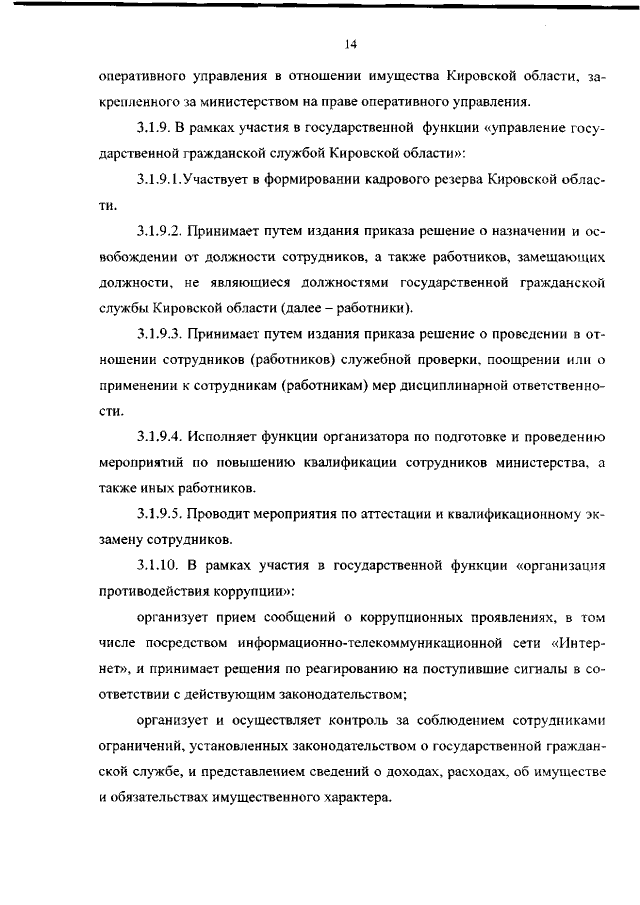 14

оперативного управления в отношении имущества Кировской области, закрепленного за министерством на праве оперативного управления.

3.1.9. В рамках участия в государственной функции «управление государственной гражданской службой Кировской области»:

3.1.9.1.Участвует в формировании кадрового резерва Кировской области.

3.1.9.2. Принимает путем издания приказа решение о назначении и освобождении от должности сотрудников, а также работников, замещающих должности, не являющиеся должностями государственной гражданской службы Кировской области (далее – работники).

3.1.9.3. Принимает путем издания приказа решение о проведении в отношении сотрудников (работников) служебной проверки, поощрении или о применении к сотрудникам (работникам) мер дисциплинарной ответственности.

3.1.9.4. Исполняет функции организатора по подготовке и проведению мероприятий по повышению квалификации сотрудников министерства, а также иных работников.

3.1.9.5. Проводит мероприятия по аттестации и квалификационному экзамену сотрудников.

3.1.10. В рамках участия в государственной функции «организация противодействия коррупции»:

организует прием сообщений о коррупционных проявлениях, в том числе посредством информационно-телекоммуникационной сети «Интернет», и принимает решения по реагированию на поступившие сигналы в соответствии с действующим законодательством;

организует и осуществляет контроль за соблюдением сотрудниками ограничений, установленных законодательством о государственной гражданской службе, и представлением сведений о доходах, расходах, об имуществе и обязательствах имущественного характера.